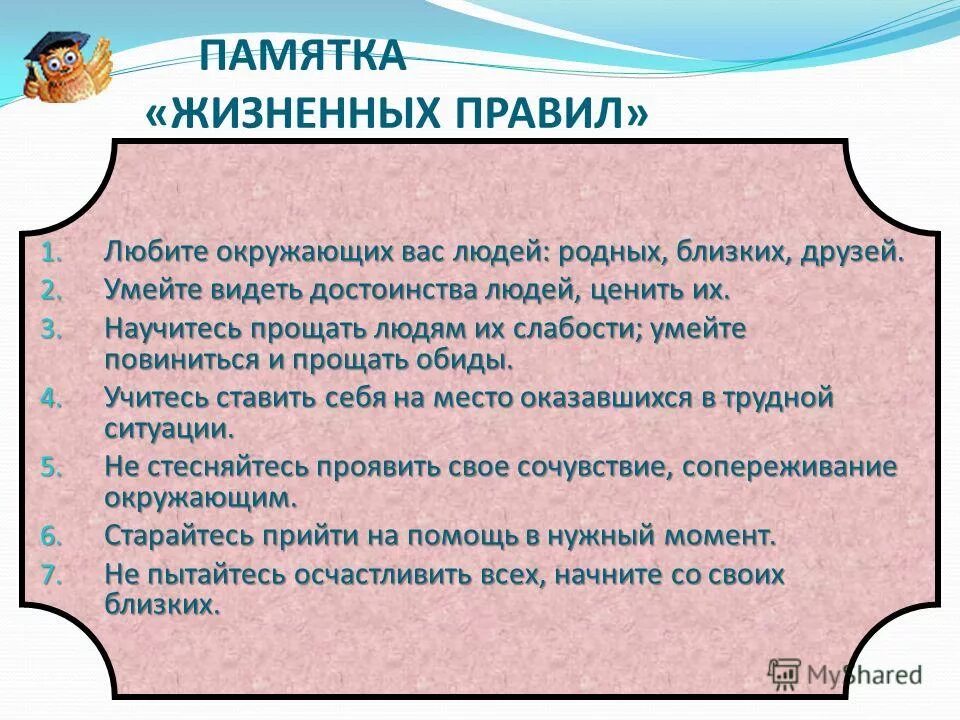 ПАМЯТКА
«ЖИЗНЕННЫХ ПРАВИЛ»

1. Любите окружающих вас людей: родных, близких, друзей.
2. Умейте видеть достоинства людей, ценить их.
3. Научитесь прощать людям их слабости; умейте повиниться и прощать обиды.
4. Учитесь ставить себя на место оказавшихся в трудной ситуации.
5. Не стесняйтесь проявить свое сочувствие, сопереживание окружающим.
6. Старайтесь прийти на помощь в нужный момент.
7. Не пытайтесь осчастливить всех, начните со своих близких.

MyShared